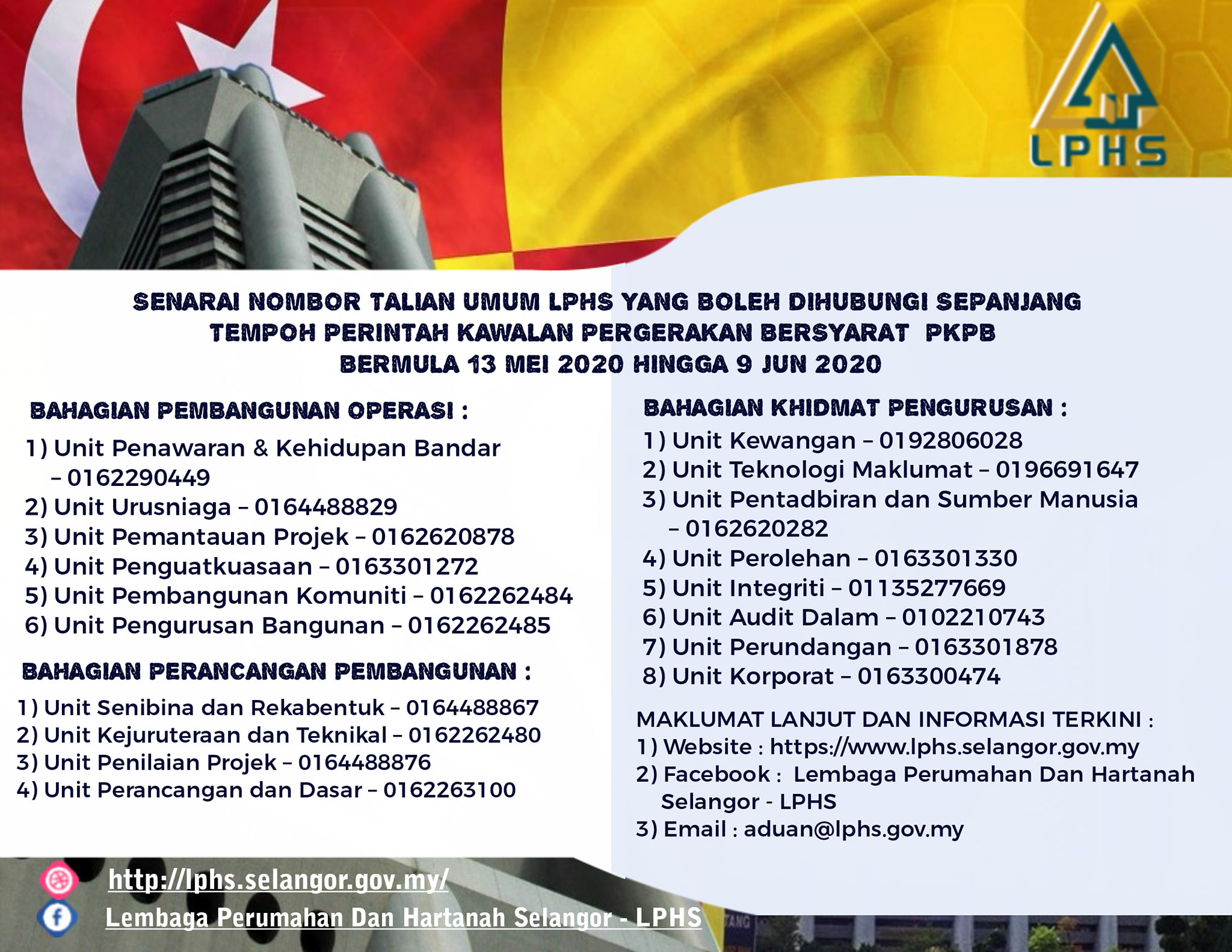 LPHS

SENARAI NOMBOR TALIAN UMUM LPHS YANG BOLEH DIHUBUNGI SEPANJANG TEMPOH PERINTAH KAWALAN PERGERAKAN BERSYARAT PKPB BERMULA 13 MEI 2020 HINGGA 9 JUN 2020

BAHAGIAN PEMBANGUNAN OPERASI :
1) Unit Penawaran & Kehidupan Bandar – 0162290449
2) Unit Urusniaga – 0164488829
3) Unit Pemantauan Projek – 0162620878
4) Unit Penguatkuasaan – 0163301272
5) Unit Pembangunan Komuniti – 0162262484
6) Unit Pengurusan Bangunan – 0162262485

BAHAGIAN PERANCANGAN PEMBANGUNAN :
1) Unit Senibina dan Rekabentuk – 0164488867
2) Unit Kejuruteraan dan Teknikal – 0162262480
3) Unit Penilaian Projek – 0164488876
4) Unit Perancangan dan Dasar – 0162263100

BAHAGIAN KHIDMAT PENGURUSAN :
1) Unit Kewangan – 0192806028
2) Unit Teknologi Maklumat – 0196691647
3) Unit Pentadbiran dan Sumber Manusia – 0162620282
4) Unit Perolehan – 0163301330
5) Unit Integriti – 01135277669
6) Unit Audit Dalam – 0102210743
7) Unit Perundangan – 0163301878
8) Unit Korporat – 0163300474

MAKLUMAT LANJUT DAN INFORMASI TERKINI :
1) Website : https://www.lphs.selangor.gov.my
2) Facebook : Lembaga Perumahan Dan Hartanah Selangor - LPHS
3) Email : aduan@lphs.gov.my

http://lphs.selangor.gov.my/
Lembaga Perumahan Dan Hartanah Selangor - LPHS